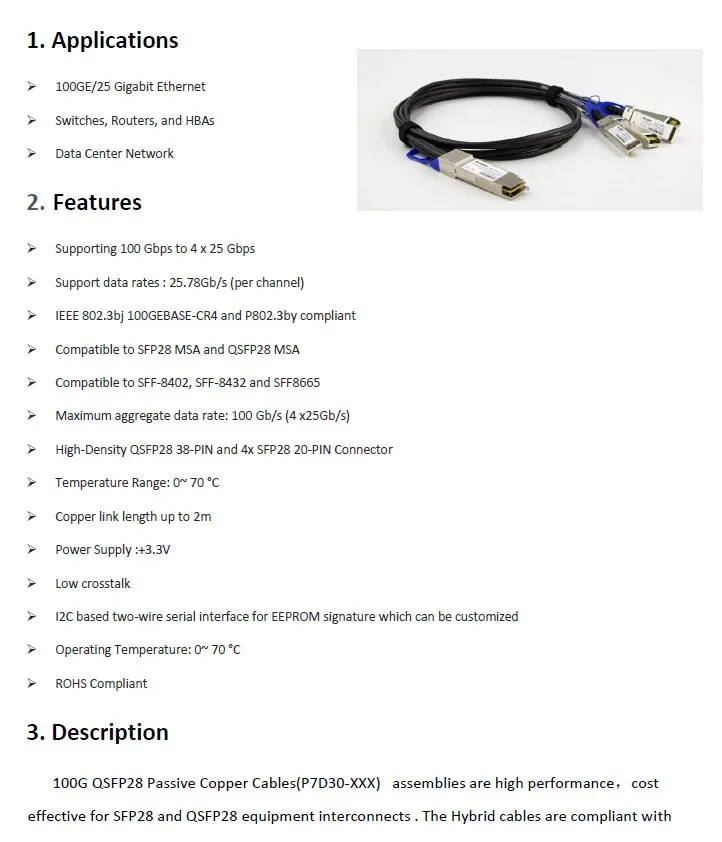 1. Applications

➢ 100GE/25 Gigabit Ethernet

➢ Switches, Routers, and HBAs

➢ Data Center Network

2. Features

➢ Supporting 100 Gbps to 4 x 25 Gbps

➢ Support data rates : 25.78Gb/s (per channel)

➢ IEEE 802.3bj 100GEBASE-CR4 and P802.3by compliant

➢ Compatible to SFP28 MSA and QSFP28 MSA

➢ Compatible to SFF-8402, SFF-8432 and SFF8665

➢ Maximum aggregate data rate: 100 Gb/s (4 x25Gb/s)

➢ High-Density QSFP28 38-PIN and 4x SFP28 20-PIN Connector

➢ Temperature Range: 0~ 70 °C

➢ Copper link length up to 2m

➢ Power Supply :+3.3V

➢ Low crosstalk

➢ I2C based two-wire serial interface for EEPROM signature which can be customized

➢ Operating Temperature: 0~ 70 °C

➢ ROHS Compliant

3. Description

100G QSFP28 Passive Copper Cables(P7D30-XXX) assemblies are high performance, cost effective for SFP28 and QSFP28 equipment interconnects . The Hybrid cables are compliant with